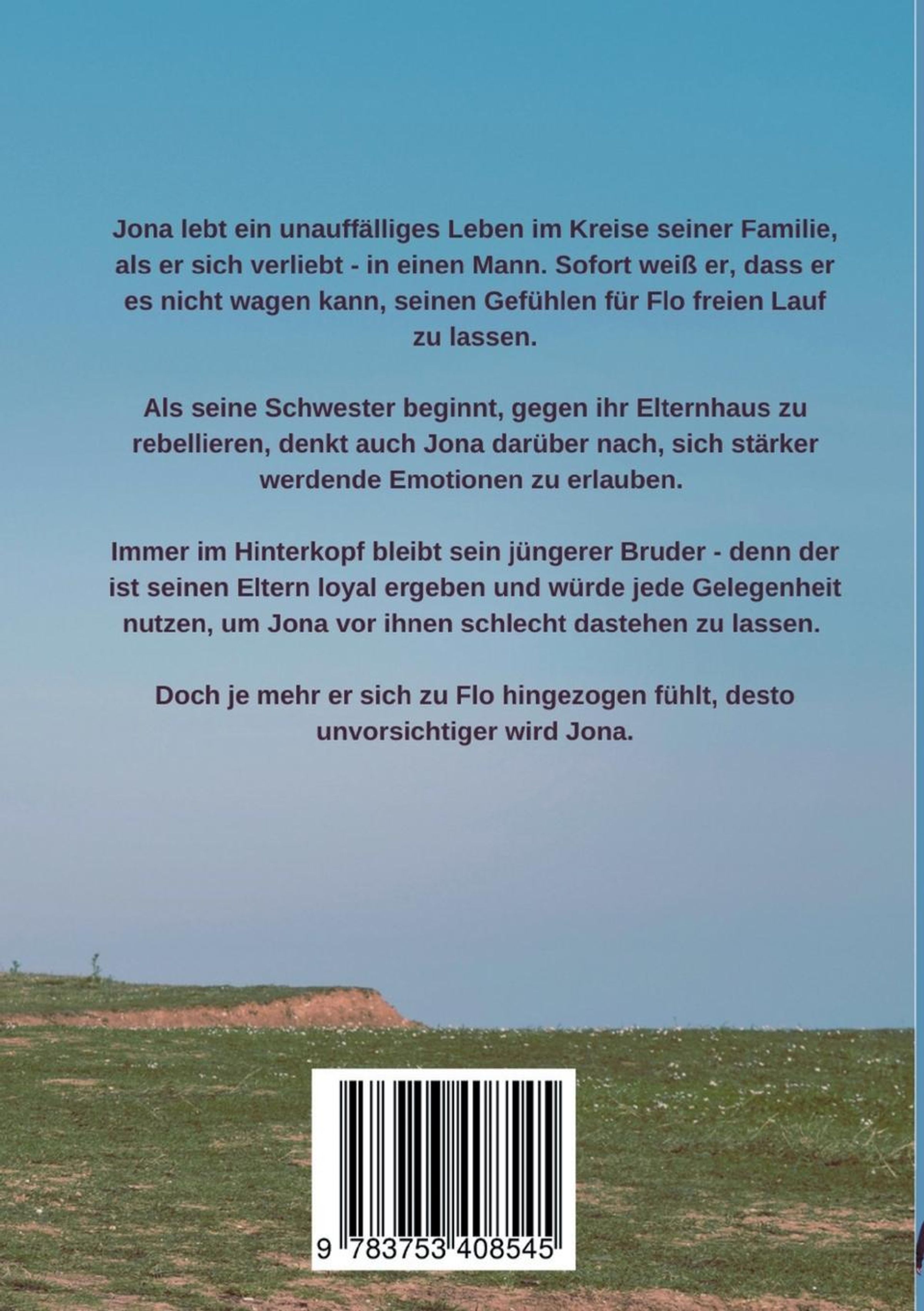 Jona lebt ein unauffälliges Leben im Kreise seiner Familie, als er sich verliebt - in einen Mann. Sofort weiß er, dass er es nicht wagen kann, seinen Gefühlen für Flo freien Lauf zu lassen.

Als seine Schwester beginnt, gegen ihr Elternhaus zu rebellieren, denkt auch Jona darüber nach, sich stärker werdende Emotionen zu erlauben.

Immer im Hinterkopf bleibt sein jüngerer Bruder - denn der ist seinen Eltern loyal ergeben und würde jede Gelegenheit nutzen, um Jona vor ihnen schlecht dastehen zu lassen.

Doch je mehr er sich zu Flo hingezogen fühlt, desto unvorsichtiger wird Jona.

9 783753 408545